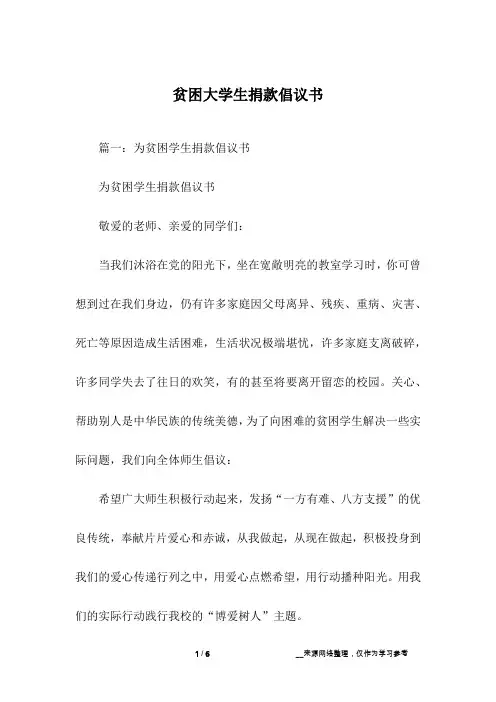 贫困大学生捐款倡议书

篇一：为贫困学生捐款倡议书

为贫困学生捐款倡议书

敬爱的老师、亲爱的同学们：

当我们沐浴在党的阳光下，坐在宽敞明亮的教室学习时，你可曾想到过在我们身边，仍有许多家庭因父母离异、残疾、重病、灾害、死亡等原因造成生活困难，生活状况极端堪忧，许多家庭支离破碎，许多同学失去了往日的欢笑，有的甚至将要离开留恋的校园。关心、帮助别人是中华民族的传统美德，为了向困难的贫困学生解决一些实际问题，我们向全体师生倡议：

希望广大师生积极行动起来，发扬“一方有难、八方支援”的优良传统，奉献片片爱心和赤诚，从我做起，从现在做起，积极投身到我们的爱心传递行列之中，用爱心点燃希望，用行动播种阳光。用我们的实际行动践行我校的“博爱树人”主题。

1 / 6

__来源网络整理，仅作为学习参考